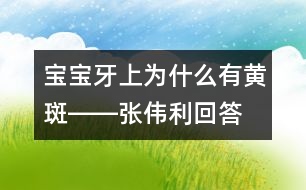 宝宝牙上为什么有黄斑——张伟利回答